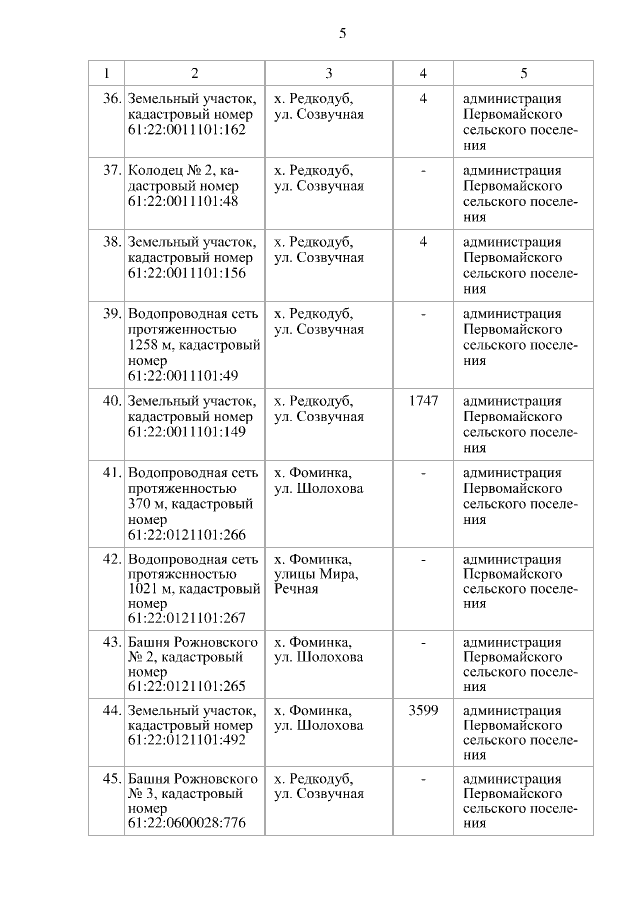 5

| 1 | 2 | 3 | 4 | 5 |
|---|---|---|---|---|
| 36. | Земельный участок, кадастровый номер 61:22:0011101:162 | х. Редкодуб, ул. Созвучная | 4 | администрация Первомайского сельского поселения |
| 37. | Колодец № 2, кадастровый номер 61:22:0011101:48 | х. Редкодуб, ул. Созвучная | - | администрация Первомайского сельского поселения |
| 38. | Земельный участок, кадастровый номер 61:22:0011101:156 | х. Редкодуб, ул. Созвучная | 4 | администрация Первомайского сельского поселения |
| 39. | Водопроводная сеть протяженностью 1258 м, кадастровый номер 61:22:0011101:49 | х. Редкодуб, ул. Созвучная | - | администрация Первомайского сельского поселения |
| 40. | Земельный участок, кадастровый номер 61:22:0011101:149 | х. Редкодуб, ул. Созвучная | 1747 | администрация Первомайского сельского поселения |
| 41. | Водопроводная сеть протяженностью 370 м, кадастровый номер 61:22:0121101:266 | х. Фоминка, ул. Шолохова | - | администрация Первомайского сельского поселения |
| 42. | Водопроводная сеть протяженностью 1021 м, кадастровый номер 61:22:0121101:267 | х. Фоминка, улицы Мира, Речная | - | администрация Первомайского сельского поселения |
| 43. | Башня Рожновского № 2, кадастровый номер 61:22:0121101:265 | х. Фоминка, ул. Шолохова | - | администрация Первомайского сельского поселения |
| 44. | Земельный участок, кадастровый номер 61:22:0121101:492 | х. Фоминка, ул. Шолохова | 3599 | администрация Первомайского сельского поселения |
| 45. | Башня Рожновского № 3, кадастровый номер 61:22:0600028:776 | х. Редкодуб, ул. Созвучная | - | администрация Первомайского сельского поселения |